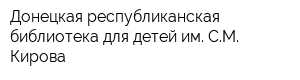 Донецкая республиканская библиотека для детей им. С.М. Кирова